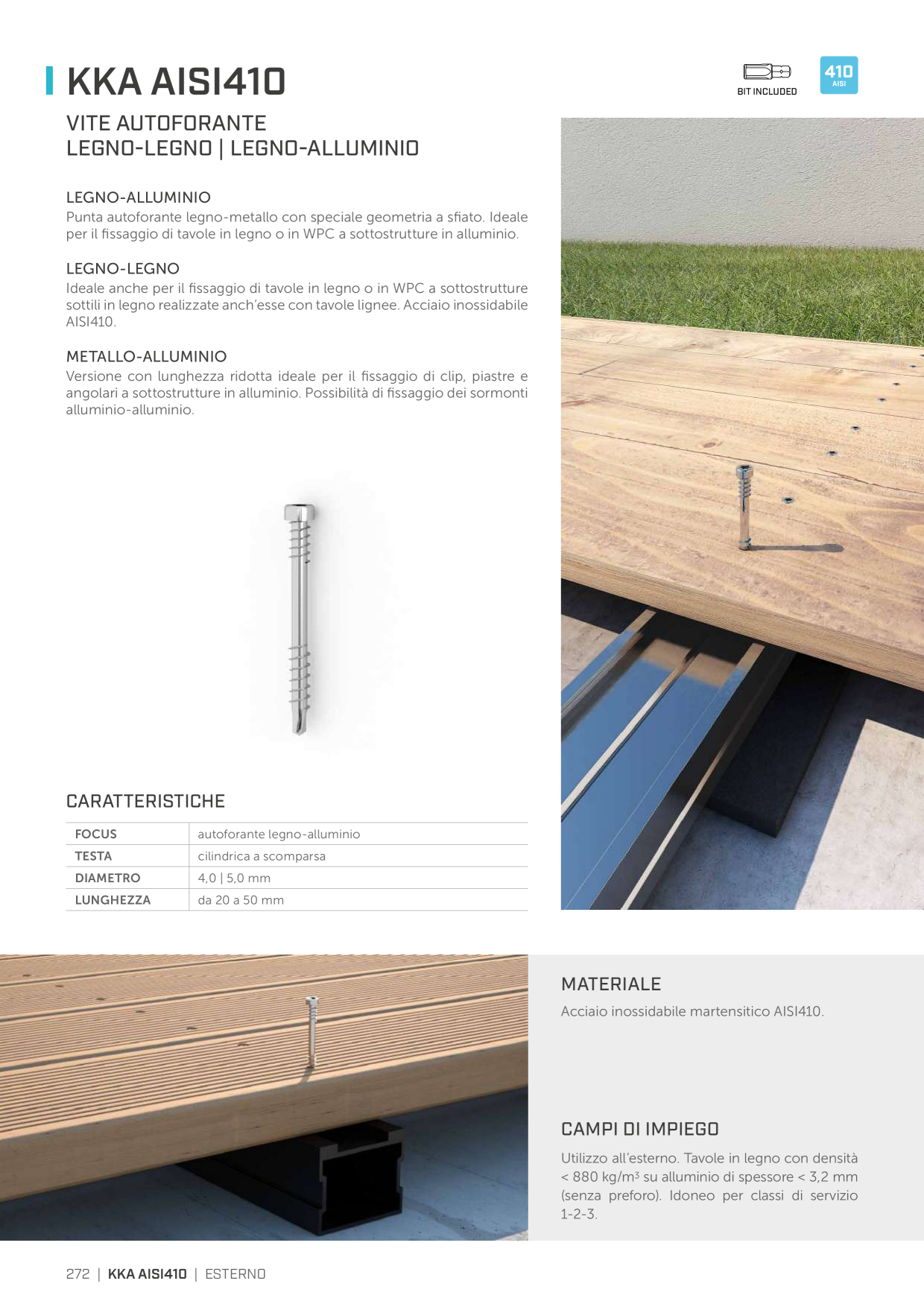 KKA AISI410

BIT INCLUDED

410
AISI

VITE AUTOFORANTE
LEGNO-LEGNO | LEGNO-ALLUMINIO

LEGNO-ALLUMINIO
Punta autoforante legno-metallo con speciale geometria a sfiato. Ideale per il fissaggio di tavole in legno o in WPC a sottostrutture in alluminio.

LEGNO-LEGNO
Ideale anche per il fissaggio di tavole in legno o in WPC a sottostrutture sottili in legno realizzate anch'esse con tavole lignee. Acciaio inossidabile AISI410.

METALLO-ALLUMINIO
Versione con lunghezza ridotta ideale per il fissaggio di clip, piastre e angolari a sottostrutture in alluminio. Possibilità di fissaggio dei sormonti alluminio-alluminio.

CARATTERISTICHE

| FOCUS | autoforante legno-alluminio |
|---|---|
| TESTA | cilindrica a scomparsa |
| DIAMETRO | 4,0 \| 5,0 mm |
| LUNGHEZZA | da 20 a 50 mm |

MATERIALE
Acciaio inossidabile martensitico AISI410.

CAMPI DI IMPIEGO
Utilizzo all'esterno. Tavole in legno con densità < 880 kg/m$^3$ su alluminio di spessore < 3,2 mm (senza preforo). Idoneo per classi di servizio 1-2-3.

272 | KKA AISI410 | ESTERNO